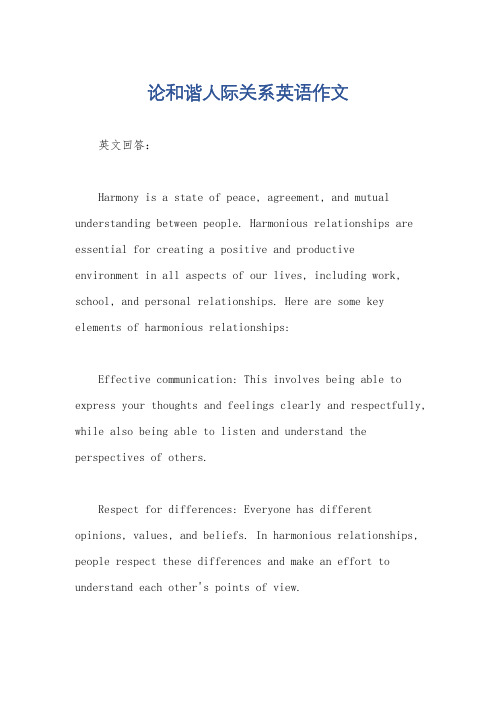 论和谐人际关系英语作文

英文回答：

Harmony is a state of peace, agreement, and mutual understanding between people. Harmonious relationships are essential for creating a positive and productive environment in all aspects of our lives, including work, school, and personal relationships. Here are some key elements of harmonious relationships:

Effective communication: This involves being able to express your thoughts and feelings clearly and respectfully, while also being able to listen and understand the perspectives of others.

Respect for differences: Everyone has different opinions, values, and beliefs. In harmonious relationships, people respect these differences and make an effort to understand each other's points of view.